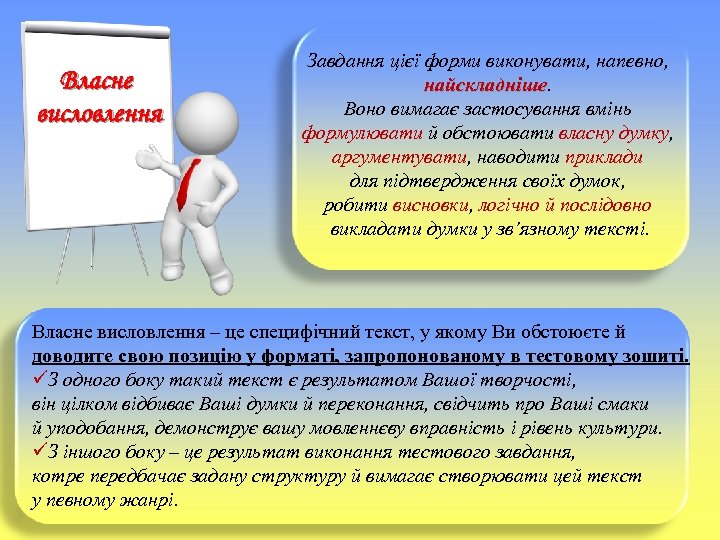 Власне висловлення

Завдання цієї форми виконувати, напевно, найскладніше. Воно вимагає застосування вмінь формулювати й обстоювати власну думку, аргументувати, наводити приклади для підтвердження своїх думок, робити висновки, логічно й послідовно викладати думки у зв'язному тексті.

Власне висловлення – це специфічний текст, у якому Ви обстоюєте й доводите свою позицію у форматі, запропонованому в тестовому зошиті.
✓З одного боку такий текст є результатом Вашої творчості, він цілком відбиває Ваші думки й переконання, свідчить про Ваші смаки й уподобання, демонструє вашу мовленнєву вправність і рівень культури.
✓З іншого боку – це результат виконання тестового завдання, котре передбачає задану структуру й вимагає створювати цей текст у певному жанрі.